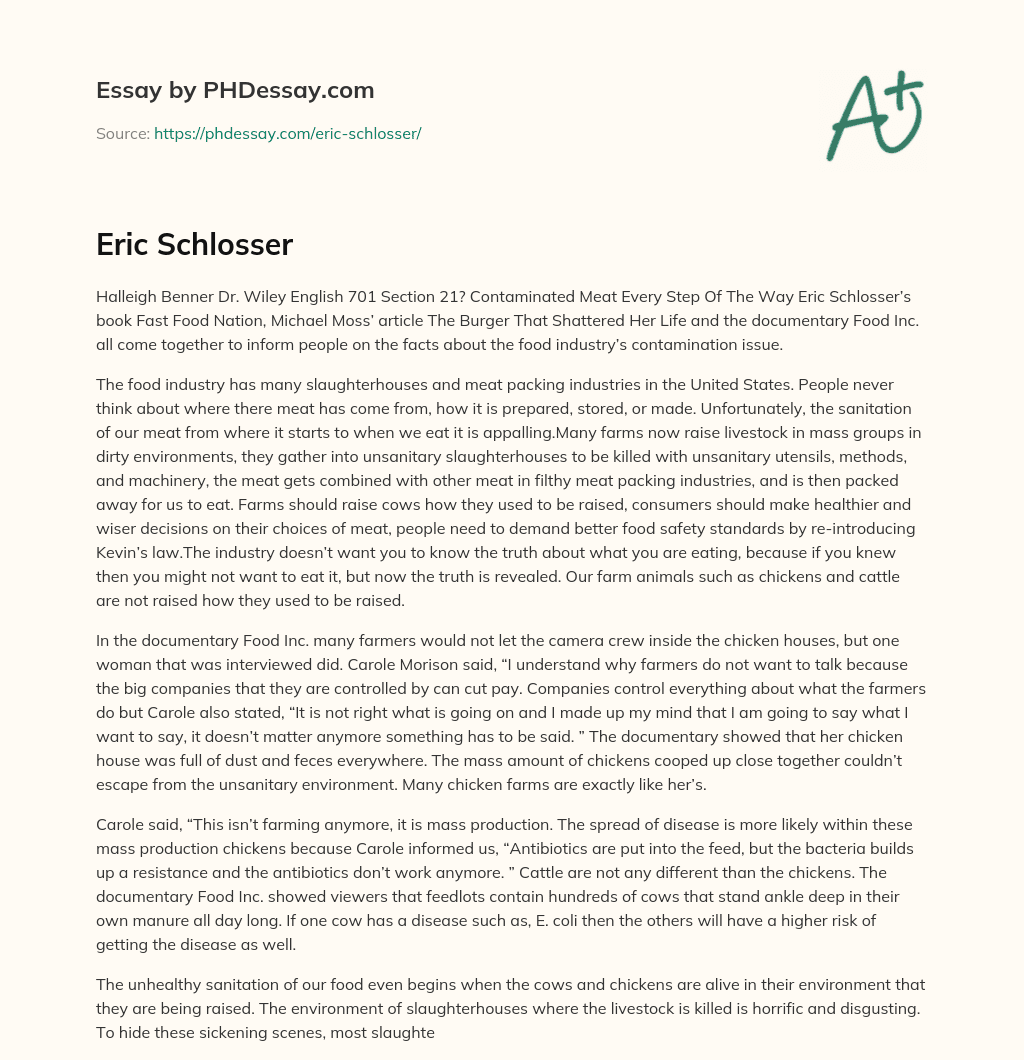 Essay by PHDessay.com

Source: https://phdessay.com/eric-schlosser/

A+

Eric Schlosser

Halleigh Benner Dr. Wiley English 701 Section 21? Contaminated Meat Every Step Of The Way Eric Schlosser's book Fast Food Nation, Michael Moss' article The Burger That Shattered Her Life and the documentary Food Inc. all come together to inform people on the facts about the food industry's contamination issue.

The food industry has many slaughterhouses and meat packing industries in the United States. People never think about where there meat has come from, how it is prepared, stored, or made. Unfortunately, the sanitation of our meat from where it starts to when we eat it is appalling.Many farms now raise livestock in mass groups in dirty environments, they gather into unsanitary slaughterhouses to be killed with unsanitary utensils, methods, and machinery, the meat gets combined with other meat in filthy meat packing industries, and is then packed away for us to eat. Farms should raise cows how they used to be raised, consumers should make healthier and wiser decisions on their choices of meat, people need to demand better food safety standards by re-introducing Kevin's law.The industry doesn't want you to know the truth about what you are eating, because if you knew then you might not want to eat it, but now the truth is revealed. Our farm animals such as chickens and cattle are not raised how they used to be raised.

In the documentary Food Inc. many farmers would not let the camera crew inside the chicken houses, but one woman that was interviewed did. Carole Morison said, "I understand why farmers do not want to talk because the big companies that they are controlled by can cut pay. Companies control everything about what the farmers do but Carole also stated, "It is not right what is going on and I made up my mind that I am going to say what I want to say, it doesn't matter anymore something has to be said. " The documentary showed that her chicken house was full of dust and feces everywhere. The mass amount of chickens cooped up close together couldn't escape from the unsanitary environment. Many chicken farms are exactly like her's.

Carole said, "This isn't farming anymore, it is mass production. The spread of disease is more likely within these mass production chickens because Carole informed us, "Antibiotics are put into the feed, but the bacteria builds up a resistance and the antibiotics don't work anymore. " Cattle are not any different than the chickens. The documentary Food Inc. showed viewers that feedlots contain hundreds of cows that stand ankle deep in their own manure all day long. If one cow has a disease such as, E. coli then the others will have a higher risk of getting the disease as well.

The unhealthy sanitation of our food even begins when the cows and chickens are alive in their environment that they are being raised. The environment of slaughterhouses where the livestock is killed is horrific and disgusting. To hide these sickening scenes, most slaughte